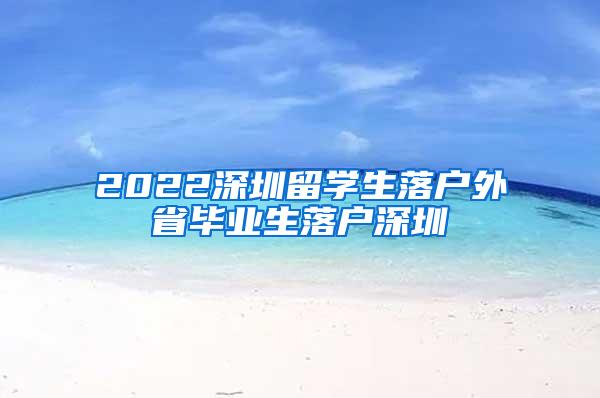 2022深圳留学生落户外省毕业生落户深圳